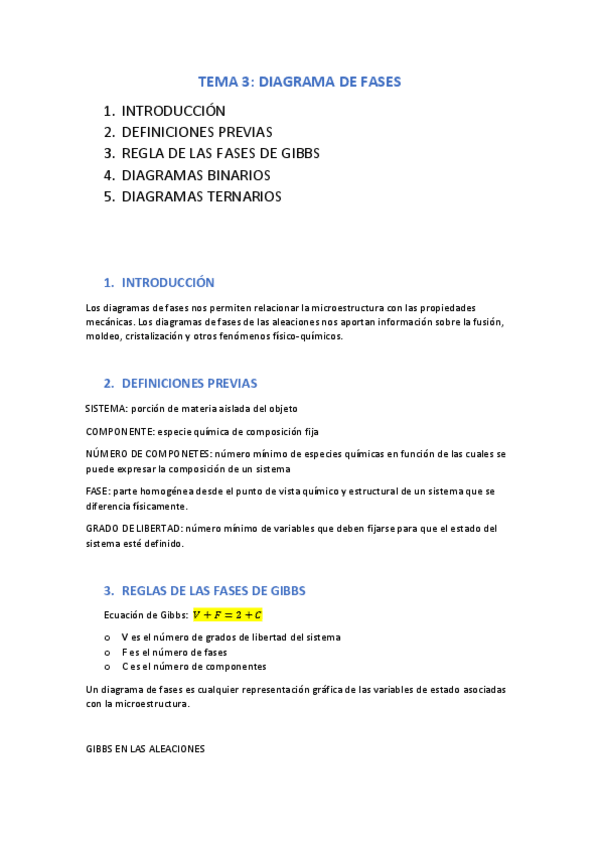 TEMA 3: DIAGRAMA DE FASES

1. INTRODUCCIÓN
2. DEFINICIONES PREVIAS
3. REGLA DE LAS FASES DE GIBBS
4. DIAGRAMAS BINARIOS
5. DIAGRAMAS TERNARIOS

1. INTRODUCCIÓN

Los diagramas de fases nos permiten relacionar la microestructura con las propiedades mecánicas. Los diagramas de fases de las aleaciones nos aportan información sobre la fusión, moldeo, cristalización y otros fenómenos físico-químicos.

2. DEFINICIONES PREVIAS

SISTEMA: porción de materia aislada del objeto

COMPONENTE: especie química de composición fija

NÚMERO DE COMPONETES: número mínimo de especies químicas en función de las cuales se puede expresar la composición de un sistema

FASE: parte homogénea desde el punto de vista químico y estructural de un sistema que se diferencia físicamente.

GRADO DE LIBERTAD: número mínimo de variables que deben fijarse para que el estado del sistema esté definido.

3. REGLAS DE LAS FASES DE GIBBS

Ecuación de Gibbs: $V + F = 2 + C$

o V es el número de grados de libertad del sistema
o F es el número de fases
o C es el número de componentes

Un diagrama de fases es cualquier representación gráfica de las variables de estado asociadas con la microestructura.

GIBBS EN LAS ALEACIONES